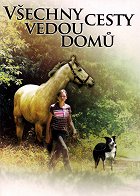 VŠECHNY CESTY VEDOU DOMŮ